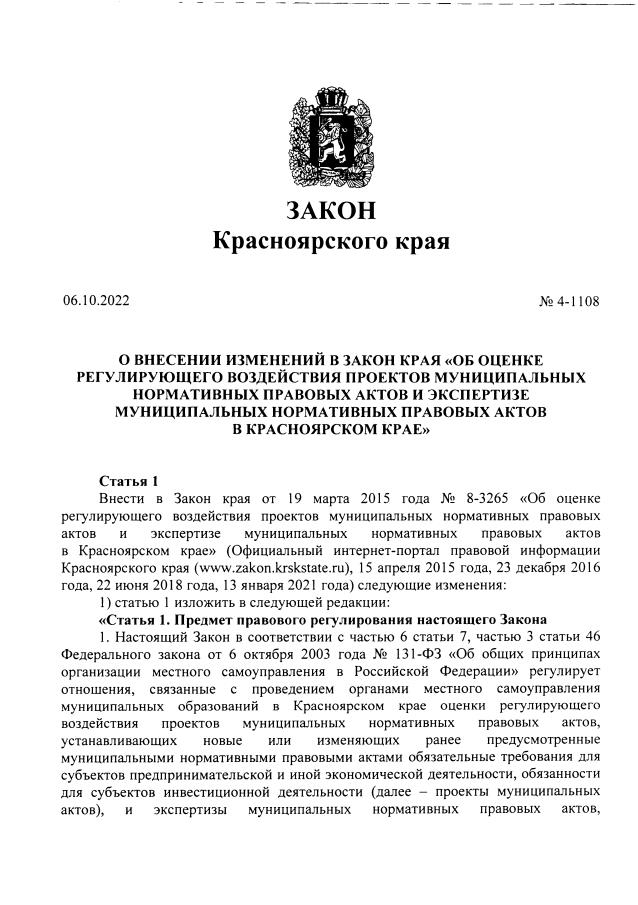 ЗАКОН
Красноярского края

06.10.2022

№ 4-1108

О ВНЕСЕНИИ ИЗМЕНЕНИЙ В ЗАКОН КРАЯ «ОБ ОЦЕНКЕ РЕГУЛИРУЮЩЕГО ВОЗДЕЙСТВИЯ ПРОЕКТОВ МУНИЦИПАЛЬНЫХ НОРМАТИВНЫХ ПРАВОВЫХ АКТОВ И ЭКСПЕРТИЗЕ МУНИЦИПАЛЬНЫХ НОРМАТИВНЫХ ПРАВОВЫХ АКТОВ В КРАСНОЯРСКОМ КРАЕ»

Статья 1
Внести в Закон края от 19 марта 2015 года № 8-3265 «Об оценке регулирующего воздействия проектов муниципальных нормативных правовых актов и экспертизе муниципальных нормативных правовых актов в Красноярском крае» (Официальный интернет-портал правовой информации Красноярского края (www.zakon.krskstate.ru), 15 апреля 2015 года, 23 декабря 2016 года, 22 июня 2018 года, 13 января 2021 года) следующие изменения:
1) статью 1 изложить в следующей редакции:
«Статья 1. Предмет правового регулирования настоящего Закона
1. Настоящий Закон в соответствии с частью 6 статьи 7, частью 3 статьи 46 Федерального закона от 6 октября 2003 года № 131-ФЗ «Об общих принципах организации местного самоуправления в Российской Федерации» регулирует отношения, связанные с проведением органами местного самоуправления муниципальных образований в Красноярском крае оценки регулирующего воздействия проектов муниципальных нормативных правовых актов, устанавливающих новые или изменяющих ранее предусмотренные муниципальными нормативными правовыми актами обязательные требования для субъектов предпринимательской и иной экономической деятельности, обязанности для субъектов инвестиционной деятельности (далее – проекты муниципальных актов), и экспертизы муниципальных нормативных правовых актов,